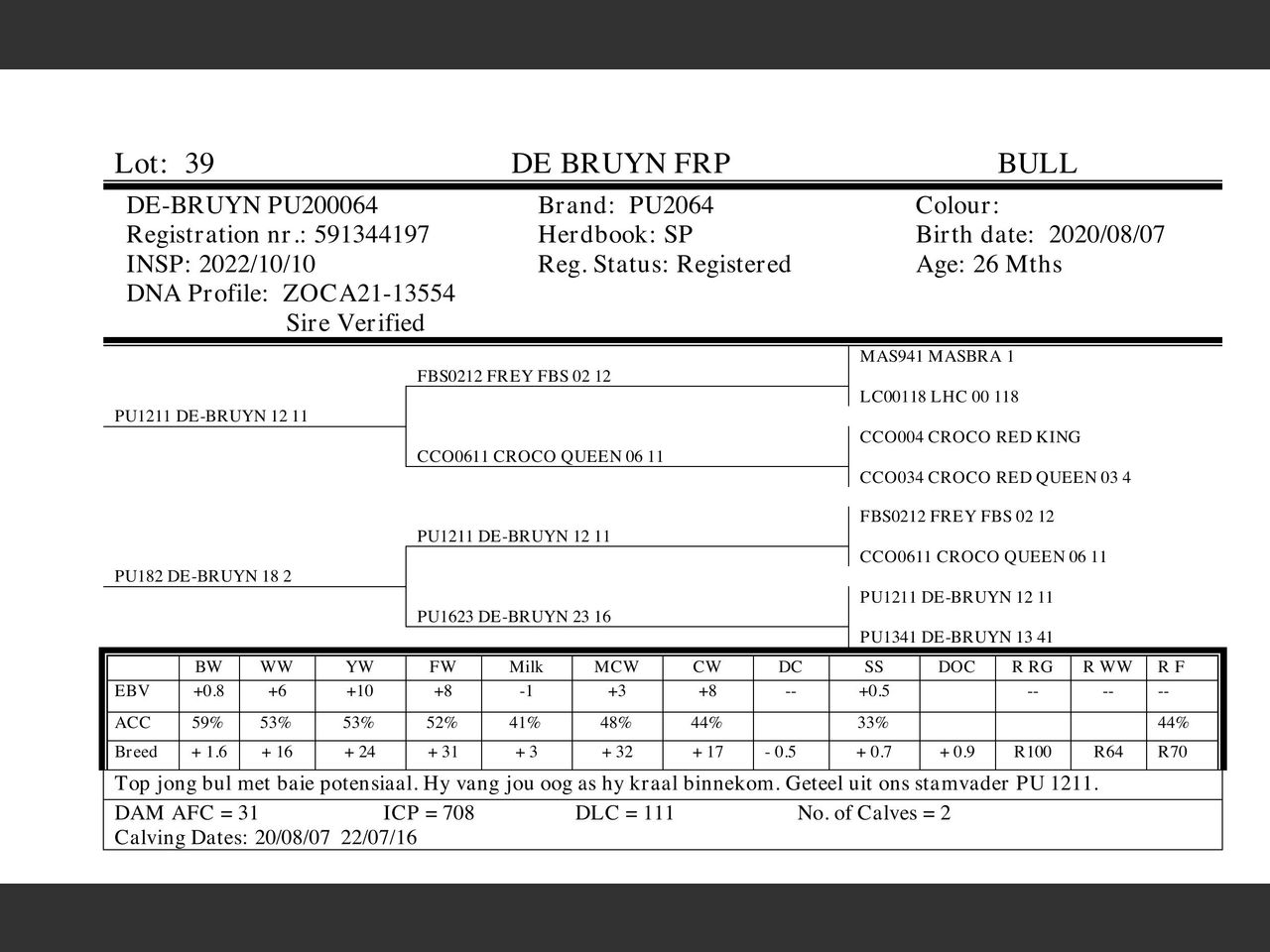 Lot: 39 DE BRUYN FRP BULL

DE-BRUYN PU200064
Registration nr.: 591344197
INSP: 2022/10/10
DNA Profile: ZOCA21-13554
Sire Verified

Brand: PU2064
Herdbook: SP
Reg. Status: Registered

Colour:
Birth date: 2020/08/07
Age: 26 Mths

PU1211 DE-BRUYN 12 11
FBS0212 FREY FBS 02 12
MAS941 MASBRA 1
LC00118 LHC 00 118
CCO0611 CROCO QUEEN 06 11
CCO004 CROCO RED KING
CCO034 CROCO RED QUEEN 03 4

PU182 DE-BRUYN 18 2
PU1211 DE-BRUYN 12 11
FBS0212 FREY FBS 02 12
CCO0611 CROCO QUEEN 06 11
PU1623 DE-BRUYN 23 16
PU1211 DE-BRUYN 12 11
PU1341 DE-BRUYN 13 41

| | BW | WW | YW | FW | Milk | MCW | CW | DC | SS | DOC | R RG | R WW | R F |
|---|---|---|---|---|---|---|---|---|---|---|---|---|---|
| EBV | +0.8 | +6 | +10 | +8 | -1 | +3 | +8 | -- | +0.5 | | -- | -- | -- |
| ACC | 59% | 53% | 53% | 52% | 41% | 48% | 44% | | 33% | | | | 44% |
| Breed | + 1.6 | + 16 | + 24 | + 31 | + 3 | + 32 | + 17 | - 0.5 | + 0.7 | + 0.9 | R100 | R64 | R70 |

Top jong bul met baie potensiaal. Hy vang jou oog as hy kraal binnekom. Geteel uit ons stamvader PU 1211.

DAM AFC = 31 ICP = 708 DLC = 111 No. of Calves = 2
Calving Dates: 20/08/07 22/07/16